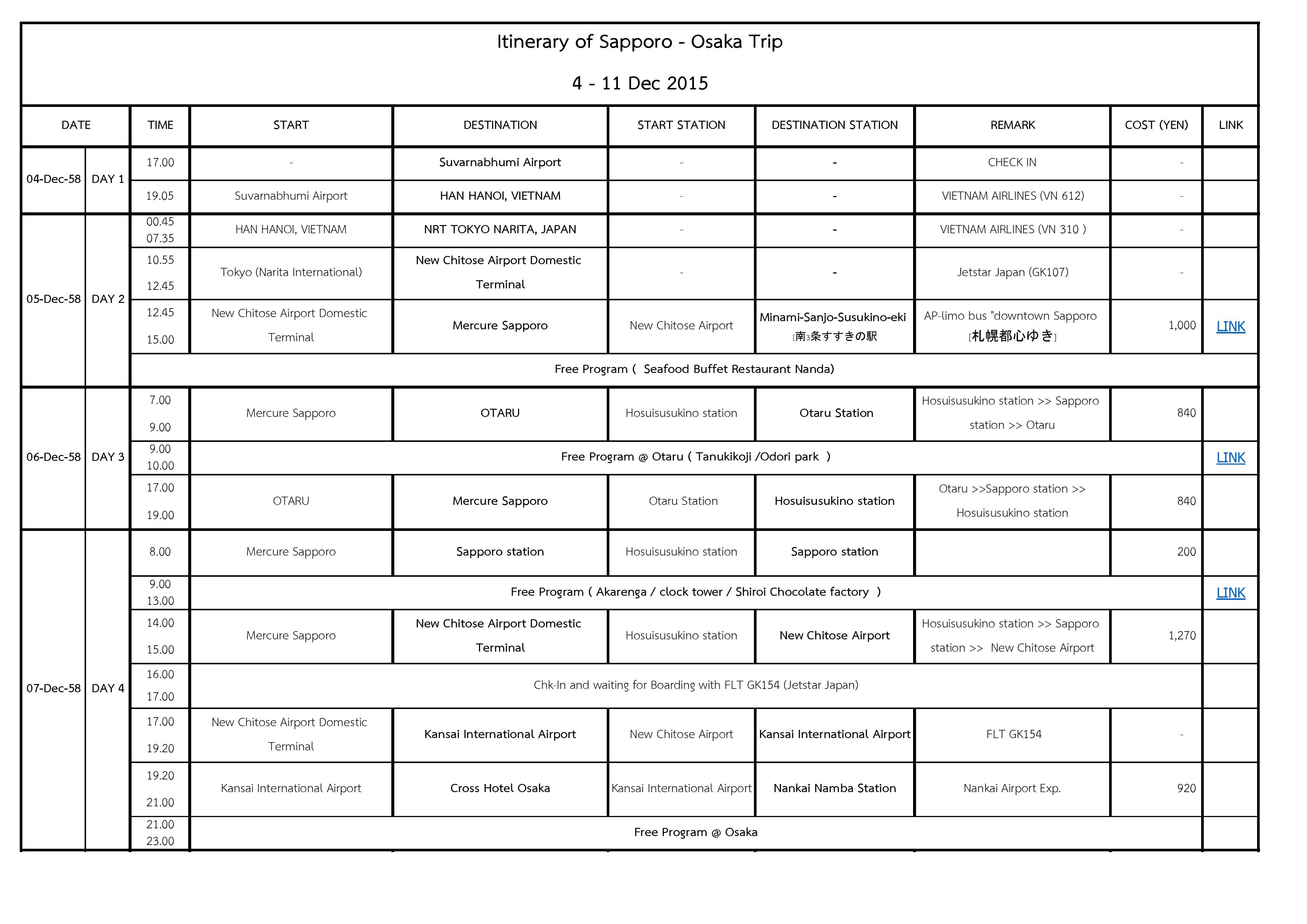 Itinerary of Sapporo - Osaka Trip

4 - 11 Dec 2015

| DATE | | TIME | START | DESTINATION | START STATION | DESTINATION STATION | REMARK | COST (YEN) | LINK |
|---|---|---|---|---|---|---|---|---|---|
| 04-Dec-58 | DAY 1 | 17.00 | - | Suvarnabhumi Airport | - | - | CHECK IN | - | |
| | | 19.05 | Suvarnabhumi Airport | HAN HANOI, VIETNAM | - | - | VIETNAM AIRLINES (VN 612) | - | |
| 05-Dec-58 | DAY 2 | 00.45 07.35 | HAN HANOI, VIETNAM | NRT TOKYO NARITA, JAPAN | - | - | VIETNAM AIRLINES (VN 310 ) | - | |
| | | 10.55 12.45 | Tokyo (Narita International) | New Chitose Airport Domestic Terminal | - | - | Jetstar Japan (GK107) | - | |
| | | 12.45 15.00 | New Chitose Airport Domestic Terminal | Mercure Sapporo | New Chitose Airport | Minami-Sanjo-Susukino-eki [南3条すすきの駅 | AP-limo bus "downtown Sapporo [札幌都心ゆき] | 1,000 | LINK |
| | | Free Program ( Seafood Buffet Restaurant Nanda) | | | | | | | |
| 06-Dec-58 | DAY 3 | 7.00 9.00 | Mercure Sapporo | OTARU | Hosuisusukino station | Otaru Station | Hosuisusukino station >> Sapporo station >> Otaru | 840 | |
| | | 9.00 10.00 | Free Program @ Otaru ( Tanukikoji /Odori park ) | | | | | | LINK |
| | | 17.00 19.00 | OTARU | Mercure Sapporo | Otaru Station | Hosuisusukino station | Otaru >>Sapporo station >> Hosuisusukino station | 840 | |
| 07-Dec-58 | DAY 4 | 8.00 | Mercure Sapporo | Sapporo station | Hosuisusukino station | Sapporo station | | 200 | |
| | | 9.00 13.00 | Free Program ( Akarenga / clock tower / Shiroi Chocolate factory ) | | | | | | LINK |
| | | 14.00 15.00 | Mercure Sapporo | New Chitose Airport Domestic Terminal | Hosuisusukino station | New Chitose Airport | Hosuisusukino station >> Sapporo station >> New Chitose Airport | 1,270 | |
| | | 16.00 17.00 | Chk-In and waiting for Boarding with FLT GK154 (Jetstar Japan) | | | | | | |
| | | 17.00 19.20 | New Chitose Airport Domestic Terminal | Kansai International Airport | New Chitose Airport | Kansai International Airport | FLT GK154 | - | |
| | | 19.20 21.00 | Kansai International Airport | Cross Hotel Osaka | Kansai International Airport | Nankai Namba Station | Nankai Airport Exp. | 920 | |
| | | 21.00 23.00 | Free Program @ Osaka | | | | | | |